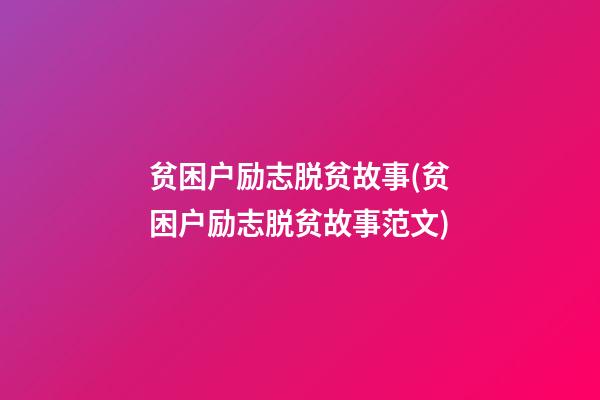 贫困户励志脱贫故事(贫困户励志脱贫故事范文)